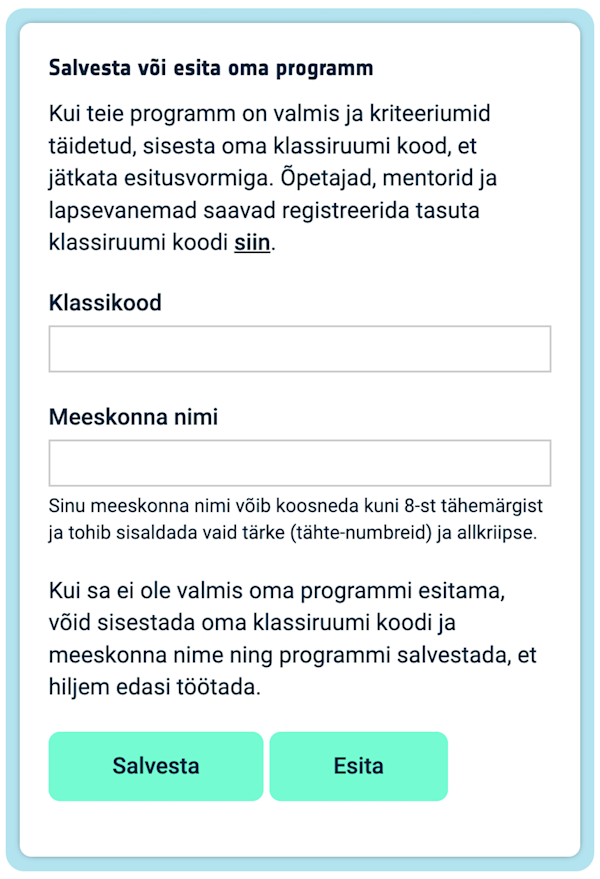 Salvesta või esita oma programm

Kui teie programm on valmis ja kriteeriumid täidetud, sisesta oma klassiruumi kood, et jätkata esitusvormiga. Õpetajad, mentorid ja lapsevanemad saavad registreerida tasuta klassiruumi koodi siin.

Klassikood

Meeskonna nimi

Sinu meeskonna nimi võib koosneda kuni 8-st tähemärgist ja tohib sisaldada vaid tärke (tähte-numbreid) ja allkriipse.

Kui sa ei ole valmis oma programmi esitama, võid sisestada oma klassiruumi koodi ja meeskonna nime ning programmi salvestada, et hiljem edasi töötada.

Salvesta

Esita